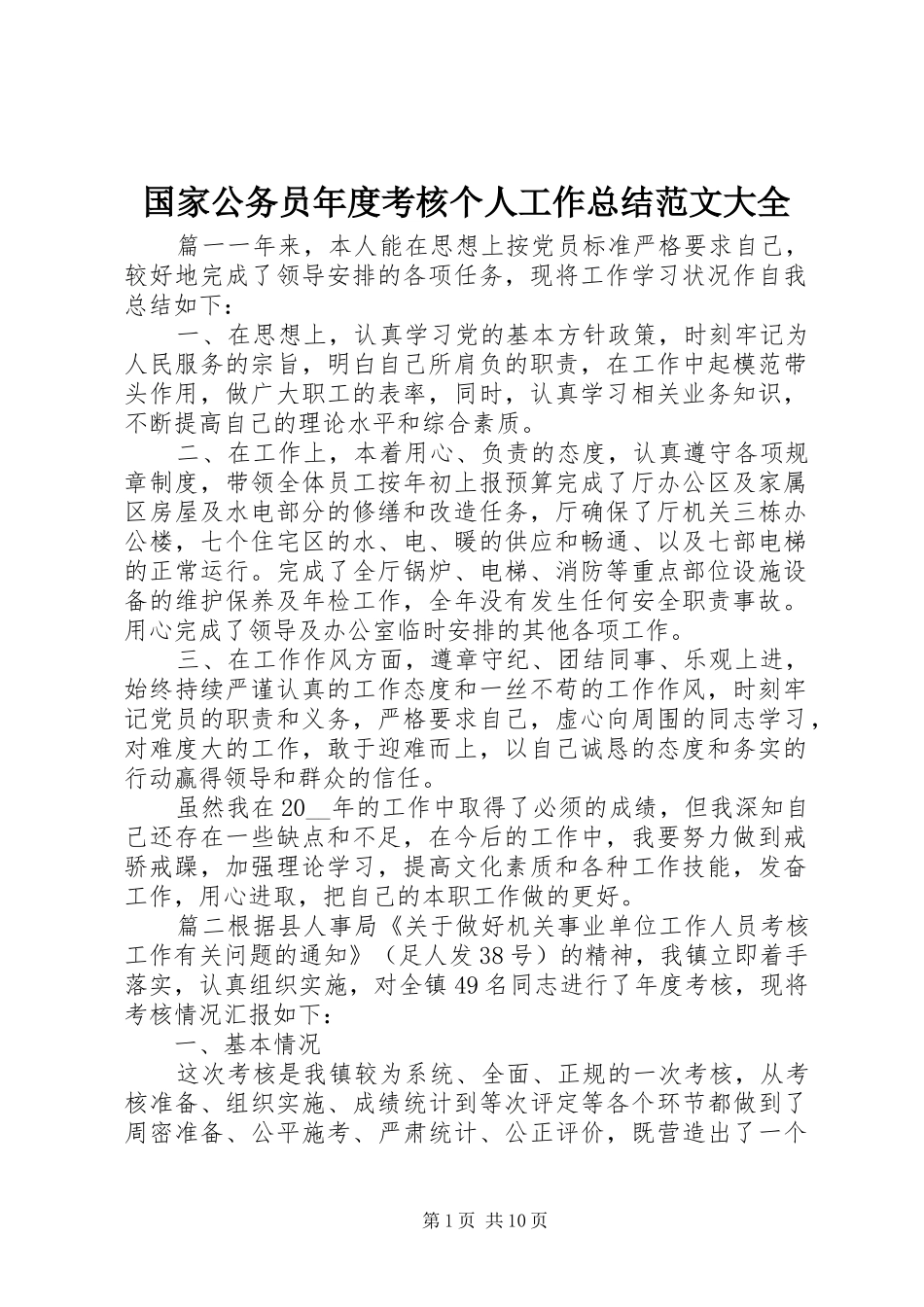 国家公务员年度考核个人工作总结范文大全

篇一一年来，本人能在思想上按党员标准严格要求自己，较好地完成了领导安排的各项任务，现将工作学习状况作自我总结如下：

一、在思想上，认真学习党的基本方针政策，时刻牢记为人民服务的宗旨，明白自己所肩负的职责，在工作中起模范带头作用，做广大职工的表率，同时，认真学习相关业务知识，不断提高自己的理论水平和综合素质。

二、在工作上，本着用心、负责的态度，认真遵守各项规章制度，带领全体员工按年初上报预算完成了厅办公区及家属区房屋及水电部分的修缮和改造任务，厅确保了厅机关三栋办公楼，七个住宅区的水、电、暖的供应和畅通、以及七部电梯的正常运行。完成了全厅锅炉、电梯、消防等重点部位设施设备的维护保养及年检工作，全年没有发生任何安全职责事故。用心完成了领导及办公室临时安排的其他各项工作。

三、在工作作风方面，遵章守纪、团结同事、乐观上进，始终持续严谨认真的工作态度和一丝不苟的工作作风，时刻牢记党员的职责和义务，严格要求自己，虚心向周围的同志学习，对难度大的工作，敢于迎难而上，以自己诚恳的态度和务实的行动赢得领导和群众的信任。

虽然我在20__年的工作中取得了必须的成绩，但我深知自己还存在一些缺点和不足，在今后的工作中，我要努力做到戒骄戒躁，加强理论学习，提高文化素质和各种工作技能，发奋工作，用心进取，把自己的本职工作做的更好。

篇二根据县人事局《关于做好机关事业单位工作人员考核工作有关问题的通知》（足人发38号）的精神，我镇立即着手落实，认真组织实施，对全镇49名同志进行了年度考核，现将考核情况汇报如下：

一、基本情况

这次考核是我镇较为系统、全面、正规的一次考核，从考核准备、组织实施、成绩统计到等次评定等各个环节都做到了周密准备、公平施考、严肃统计、公正评价，既营造出了一个

第1页 共10页